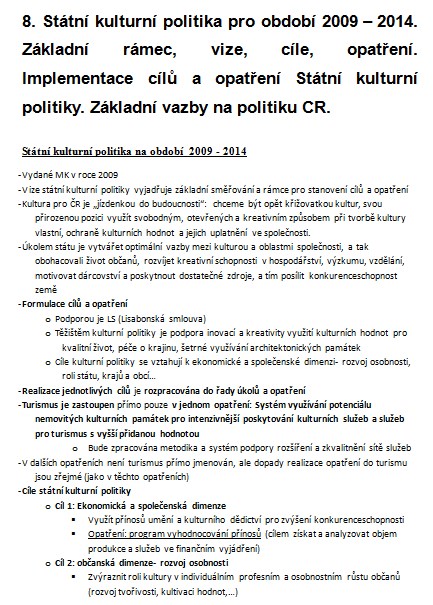 8. Státní kulturní politika pro období 2009 – 2014. Základní rámec, vize, cíle, opatření. Implementace cílů a opatření Státní kulturní politiky. Základní vazby na politiku CR.

Státní kulturní politika na období 2009 - 2014

-Vydané MK v roce 2009
-Vize státní kulturní politiky vyjadřuje základní směřování a rámce pro stanovení cílů a opatření
-Kultura pro ČR je „jízdenkou do budoucnosti": chceme být opět křižovatkou kultur, svou přirozenou pozici využít svobodným, otevřených a kreativním způsobem při tvorbě kultury vlastní, ochraně kulturních hodnot a jejich uplatnění ve společnosti.
-Úkolem státu je vytvářet optimální vazby mezi kulturou a oblastmi společnosti, a tak obohacovali život občanů, rozvíjet kreativní schopnosti v hospodářství, výzkumu, vzdělání, motivovat dárcovství a poskytnout dostatečné zdroje, a tím posílit konkurenceschopnost země
-Formulace cílů a opatření
o Podporou je LS (Lisabonská smlouva)
o Těžištěm kulturní politiky je podpora inovací a kreativity využití kulturních hodnot pro kvalitní život, péče o krajinu, šetrné využívání architektonických památek
o Cíle kulturní politiky se vztahují k ekonomické a společenské dimenzi- rozvoj osobnosti, roli státu, krajů a obcí…
-Realizace jednotlivých cílů je rozpracována do řady úkolů a opatření
-Turismus je zastoupen přímo pouze v jednom opatření: Systém využívání potenciálu nemovitých kulturních památek pro intenzivnější poskytování kulturních služeb a služeb pro turismus s vyšší přidanou hodnotou
o Bude zpracována metodika a systém podpory rozšíření a zkvalitnění sítě služeb
-V dalších opatřeních není turismus přímo jmenován, ale dopady realizace opatření do turismu jsou zřejmé (jako v těchto opatřeních)
-Cíle státní kulturní politiky
o Cíl 1: Ekonomická a společenská dimenze
▪ Využít přínosů umění a kulturního dědictví pro zvýšení konkurenceschopnosti
▪ Opatření: program vyhodnocování přínosů (cílem získat a analyzovat objem produkce a služeb ve finančním vyjádření)
o Cíl 2: občanská dimenze- rozvoj osobnosti
▪ Zvýraznit roli kultury v individuálním profesním a osobnostním růstu občanů (rozvoj tvořivosti, kultivaci hodnot,…)